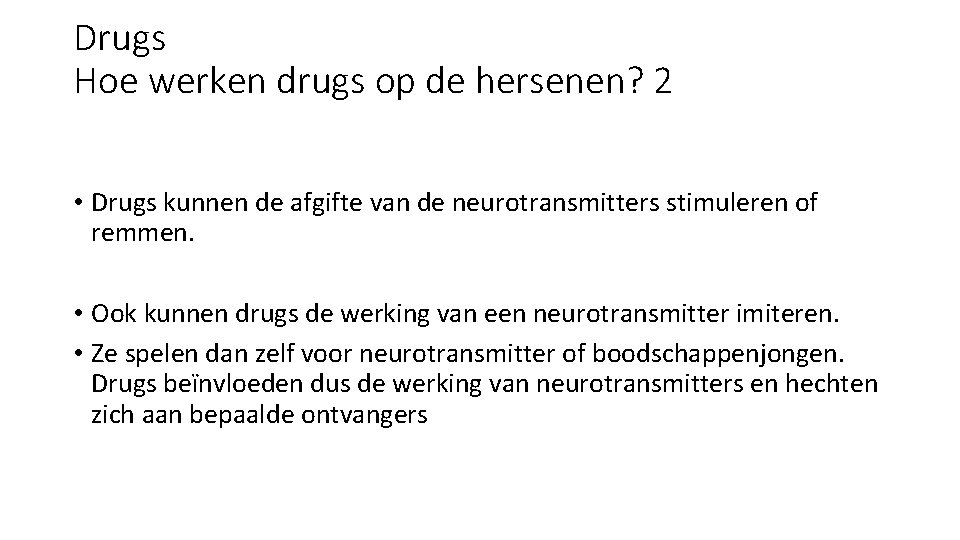 Drugs
Hoe werken drugs op de hersenen? 2

• Drugs kunnen de afgifte van de neurotransmitters stimuleren of remmen.

• Ook kunnen drugs de werking van een neurotransmitter imiteren.
• Ze spelen dan zelf voor neurotransmitter of boodschappenjongen. Drugs beïnvloeden dus de werking van neurotransmitters en hechten zich aan bepaalde ontvangers